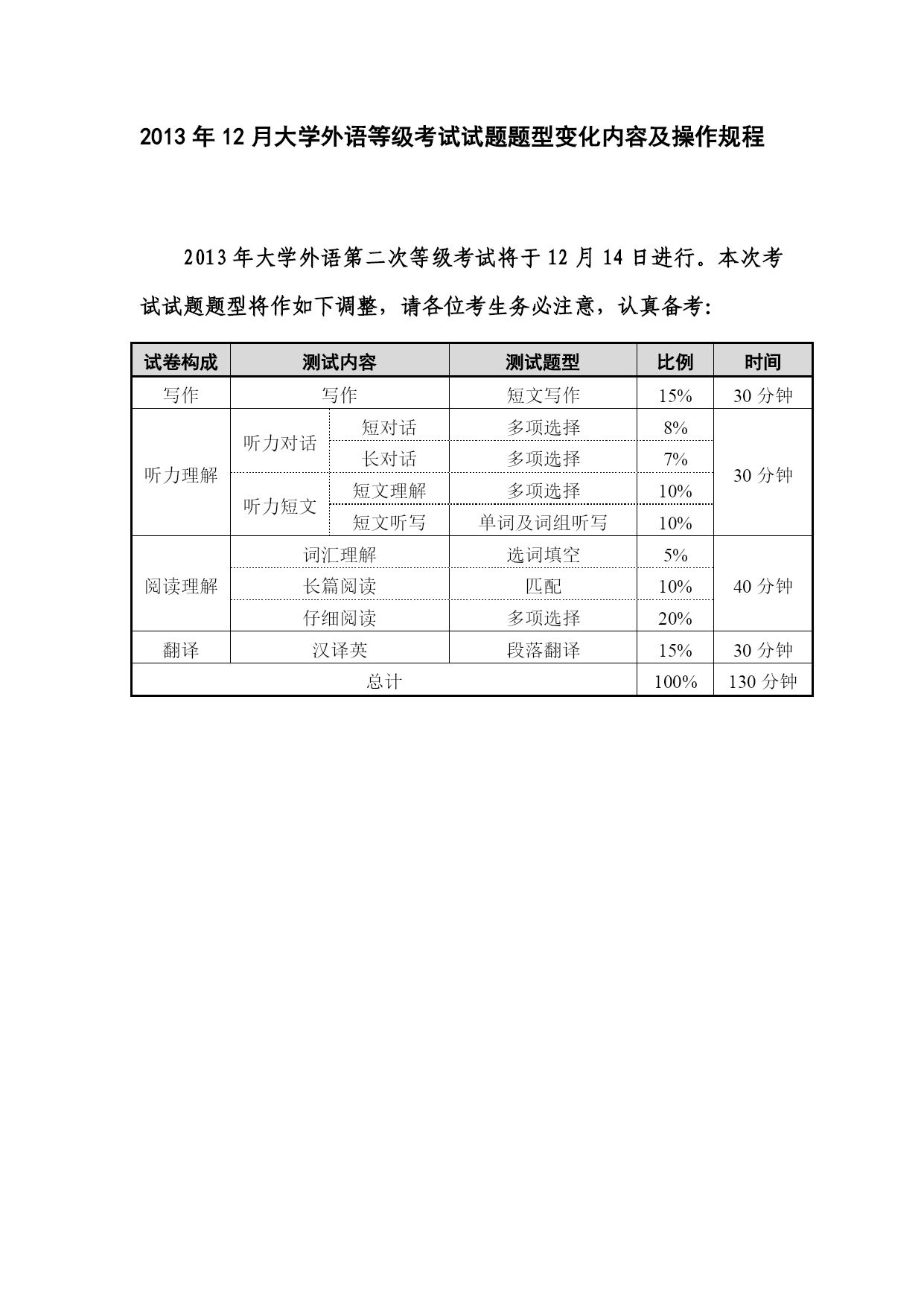 2013 年 12 月大学外语等级考试试题题型变化内容及操作规程

2013 年大学外语第二次等级考试将于 12 月 14 日进行。本次考试试题题型将作如下调整，请各位考生务必注意，认真备考:

| 试卷构成 | 测试内容 | | 测试题型 | 比例 | 时间 |
|---|---|---|---|---|---|
| 写作 | 写作 | | 短文写作 | 15% | 30 分钟 |
| 听力理解 | 听力对话 | 短对话 | 多项选择 | 8% | 30 分钟 |
| | | 长对话 | 多项选择 | 7% | |
| | 听力短文 | 短文理解 | 多项选择 | 10% | |
| | | 短文听写 | 单词及词组听写 | 10% | |
| 阅读理解 | 词汇理解 | | 选词填空 | 5% | 40 分钟 |
| | 长篇阅读 | | 匹配 | 10% | |
| | 仔细阅读 | | 多项选择 | 20% | |
| 翻译 | 汉译英 | | 段落翻译 | 15% | 30 分钟 |
| 总计 | | | | 100% | 130 分钟 |